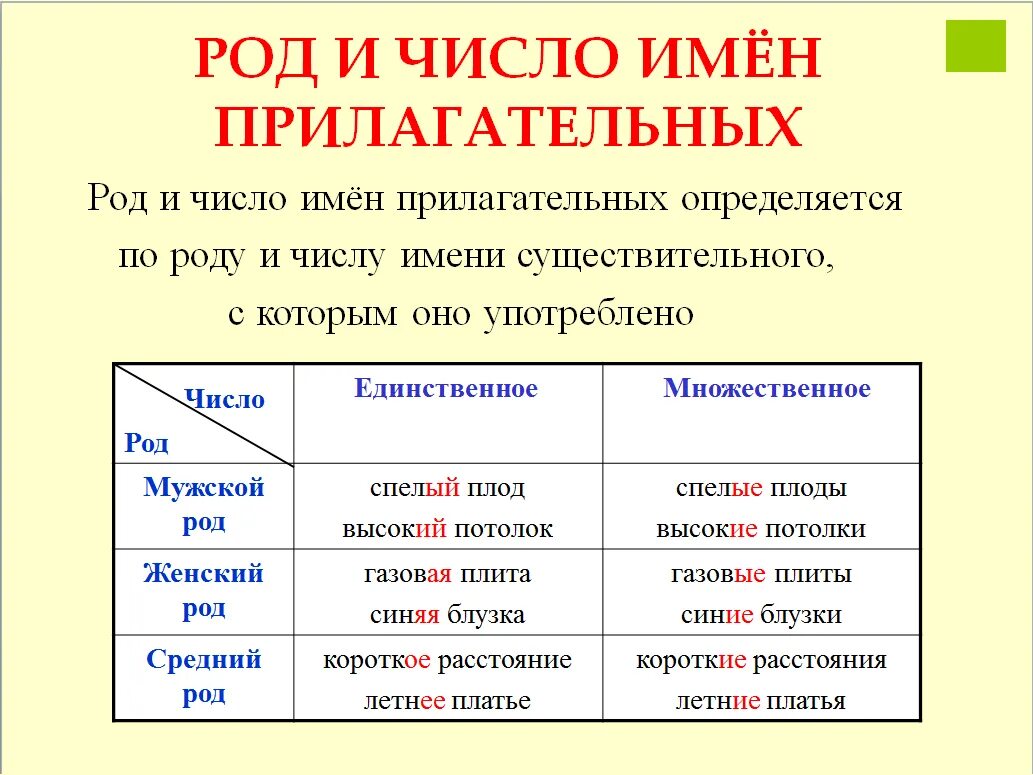 РОД И ЧИСЛО ИМЁН ПРИЛАГАТЕЛЬНЫХ

Род и число имён прилагательных определяется по роду и числу имени существительного, с которым оно употреблено

| Число / Род | Единственное | Множественное |
|---|---|---|
| Мужской род | спелый плод высокий потолок | спелые плоды высокие потолки |
| Женский род | газовая плита синяя блузка | газовые плиты синие блузки |
| Средний род | короткое расстояние летнее платье | короткие расстояния летние платья |